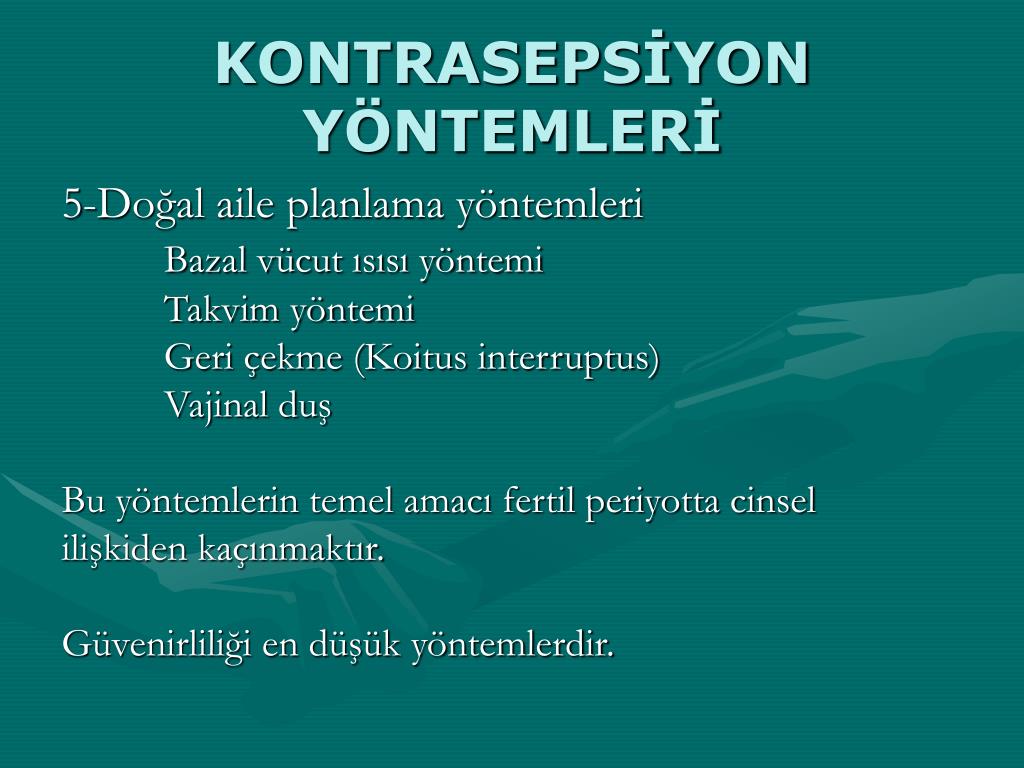 KONTRASEPSİYON YÖNTEMLERİ

5-Doğal aile planlama yöntemleri

Bazal vücut ısısı yöntemi
Takvim yöntemi
Geri çekme (Koitus interruptus)
Vajinal duş

Bu yöntemlerin temel amacı fertil periyotta cinsel ilişkiden kaçınmaktır.

Güvenirliliği en düşük yöntemlerdir.